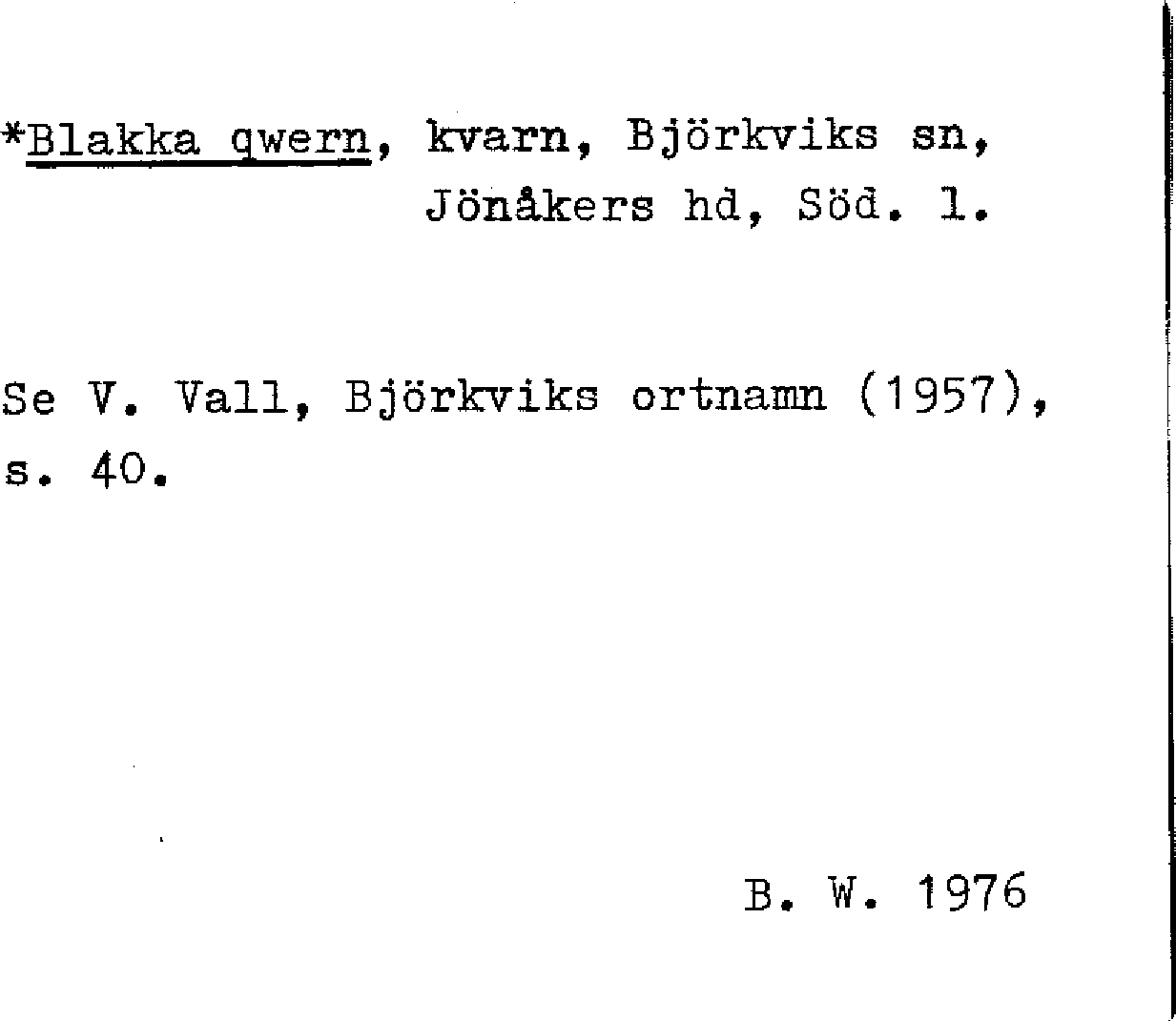 *Blakka qwern, kvarn, Björkviks sn,
Jönåkers hd, Söd. l.

Se V. Vall, Björkviks ortnamn (1957), s. 40.

B. W. 1976